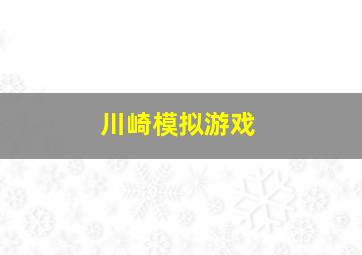 川崎模拟游戏